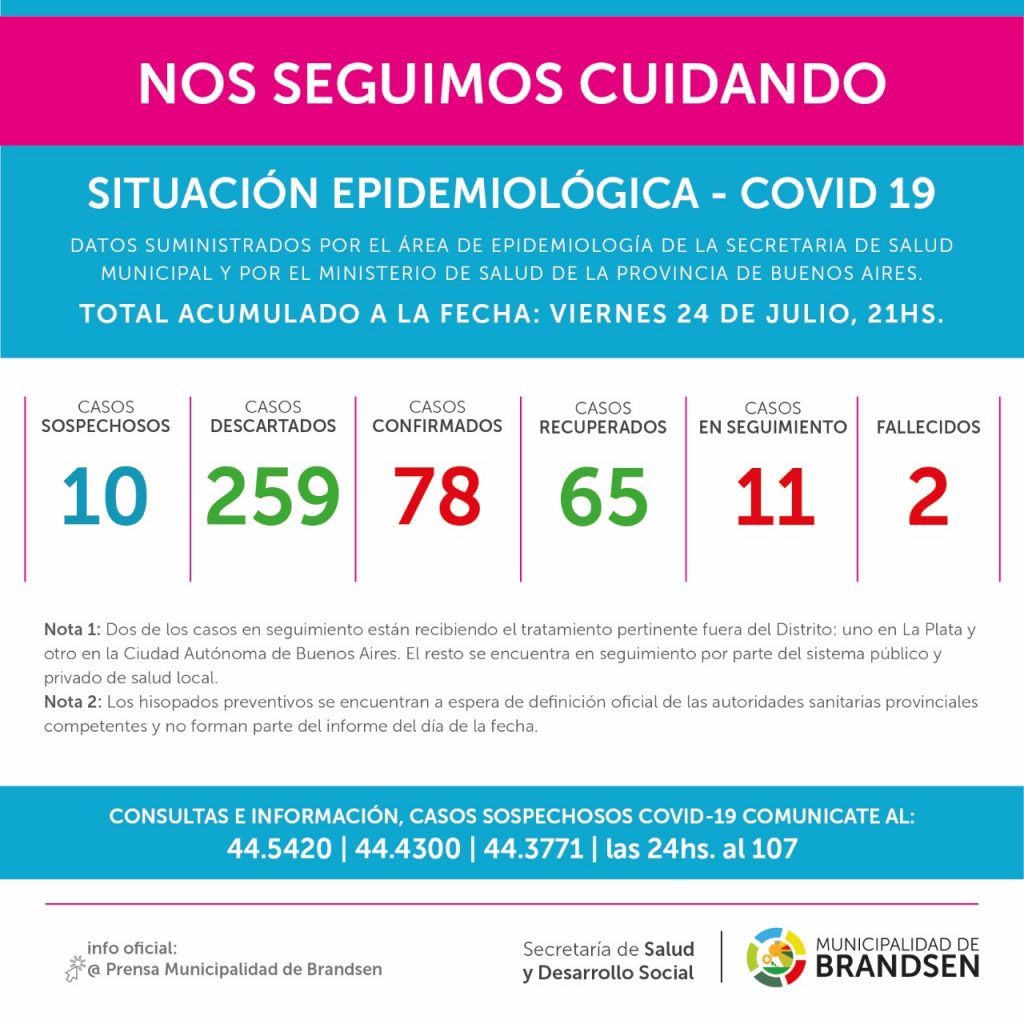 NOS SEGUIMOS CUIDANDO

SITUACIÓN EPIDEMIOLÓGICA - COVID 19

DATOS SUMINISTRADOS POR EL ÁREA DE EPIDEMIOLOGÍA DE LA SECRETARIA DE SALUD MUNICIPAL Y POR EL MINISTERIO DE SALUD DE LA PROVINCIA DE BUENOS AIRES.

TOTAL ACUMULADO A LA FECHA: VIERNES 24 DE JULIO, 21HS.

| CASOS SOSPECHOSOS | CASOS DESCARTADOS | CASOS CONFIRMADOS | CASOS RECUPERADOS | CASOS EN SEGUIMIENTO | FALLECIDOS |
|---|---|---|---|---|---|
| 10 | 259 | 78 | 65 | 11 | 2 |

Nota 1: Dos de los casos en seguimiento están recibiendo el tratamiento pertinente fuera del Distrito: uno en La Plata y otro en la Ciudad Autónoma de Buenos Aires. El resto se encuentra en seguimiento por parte del sistema público y privado de salud local.
Nota 2: Los hisopados preventivos se encuentran a espera de definición oficial de las autoridades sanitarias provinciales competentes y no forman parte del informe del día de la fecha.

CONSULTAS E INFORMACIÓN, CASOS SOSPECHOSOS COVID-19 COMUNICATE AL:
44.5420 | 44.4300 | 44.3771 | las 24hs. al 107

info oficial:
@ Prensa Municipalidad de Brandsen

Secretaría de Salud y Desarrollo Social

MUNICIPALIDAD DE BRANDSEN